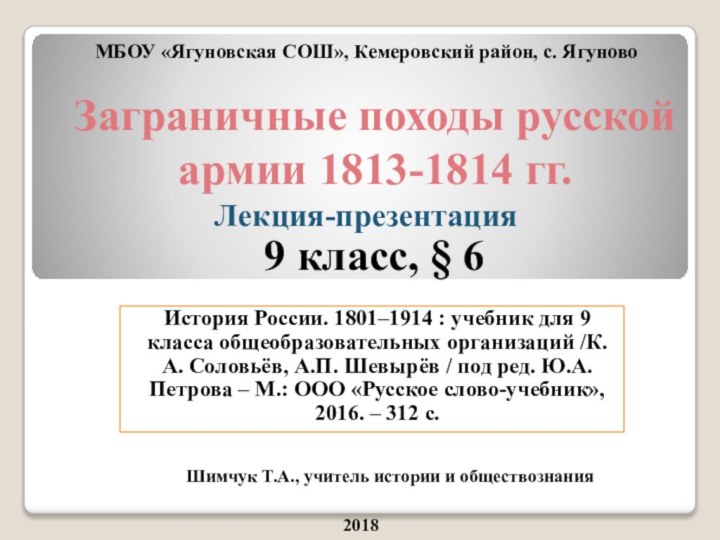 МБОУ «Ягуновская СОШ», Кемеровский район, с. Ягуново

Заграничные походы русской армии 1813-1814 гг.

Лекция-презентация

9 класс, § 6

История России. 1801–1914 : учебник для 9 класса общеобразовательных организаций /К. А. Соловьёв, А.П. Шевырёв / под ред. Ю.А. Петрова – М.: ООО «Русское слово-учебник», 2016. – 312 с.

Шимчук Т.А., учитель истории и обществознания

2018